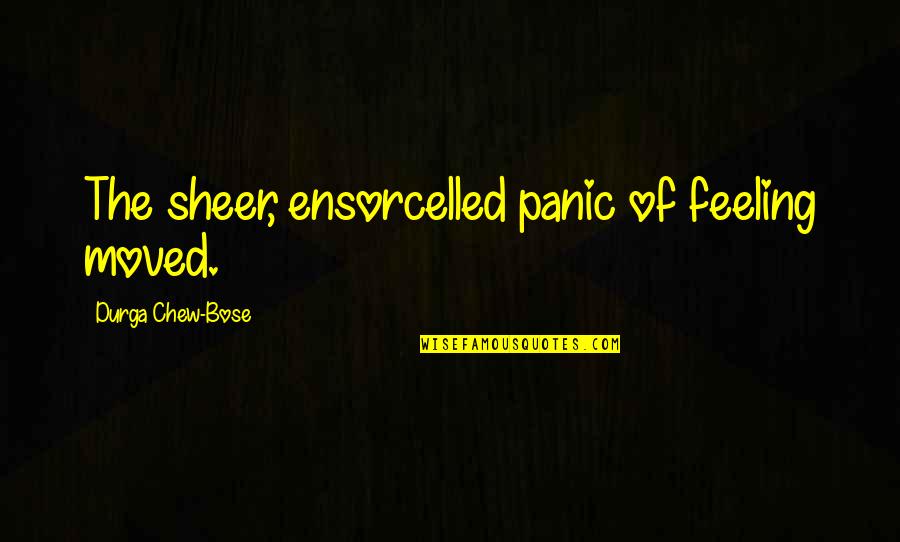 The sheer, ensorcelled panic of feeling moved.

Durga Chew-Bose

WISEFAMOUSQUOTES.COM